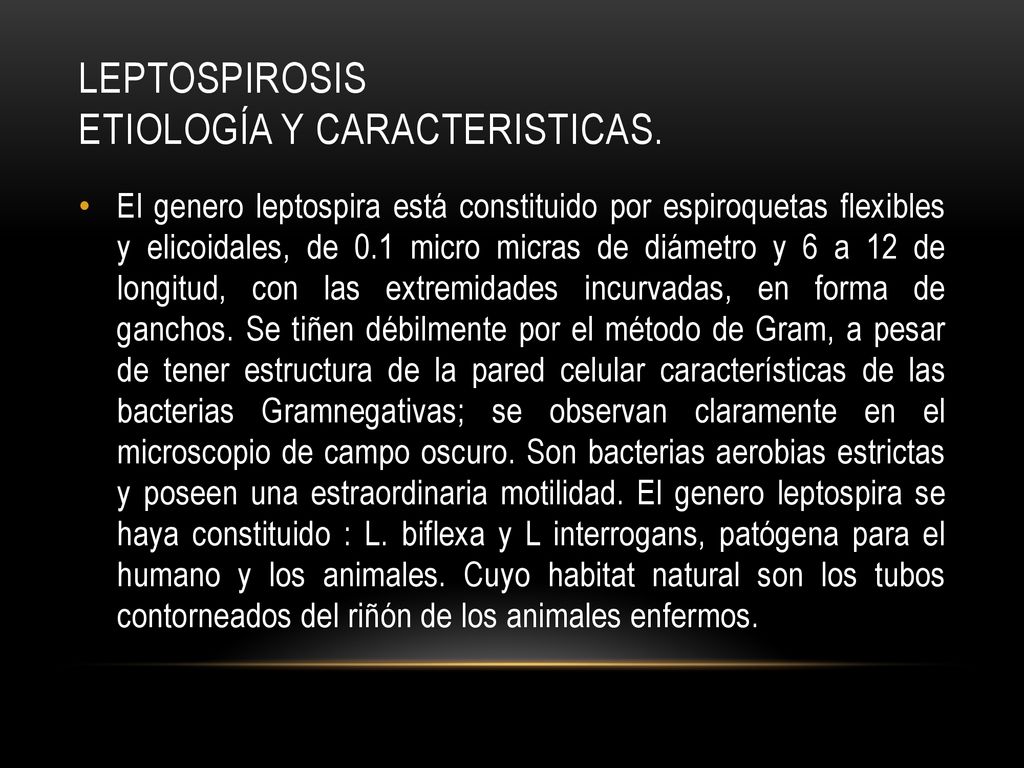 LEPTOSPIROSIS
ETIOLOGÍA Y CARACTERISTICAS.

• El genero leptospira está constituido por espiroquetas flexibles y elicoidales, de 0.1 micro micras de diámetro y 6 a 12 de longitud, con las extremidades incurvadas, en forma de ganchos. Se tiñen débilmente por el método de Gram, a pesar de tener estructura de la pared celular características de las bacterias Gramnegativas; se observan claramente en el microscopio de campo oscuro. Son bacterias aerobias estrictas y poseen una estraordinaria motilidad. El genero leptospira se haya constituido : L. biflexa y L interrogans, patógena para el humano y los animales. Cuyo habitat natural son los tubos contorneados del riñón de los animales enfermos.